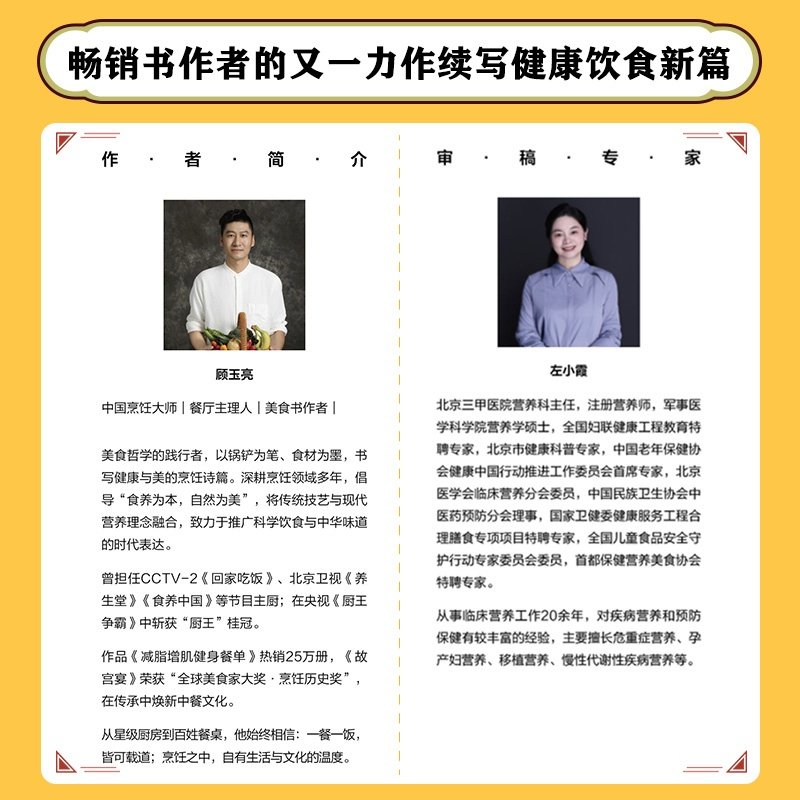 畅销书作者的又一力作续写健康饮食新篇

作·者·简·介

顾玉亮

中国烹饪大师｜餐厅主理人｜美食书作者｜

美食哲学的践行者，以锅铲为笔、食材为墨，书写健康与美的烹饪诗篇。深耕烹饪领域多年，倡导“食养为本，自然为美”，将传统技艺与现代营养理念融合，致力于推广科学饮食与中华味道的时代表达。

曾担任CCTV-2《回家吃饭》、北京卫视《养生堂》《食养中国》等节目主厨；在央视《厨王争霸》中斩获“厨王”桂冠。

作品《减脂增肌健身餐单》热销25万册，《故宫宴》荣获“全球美食家大奖·烹饪历史奖”，在传承中焕新中餐文化。

从星级厨房到百姓餐桌，他始终相信：一餐一饭，皆可载道；烹饪之中，自有生活与文化的温度。

审·稿·专·家

左小霞

北京三甲医院营养科主任，注册营养师，军事医学科学院营养学硕士，全国妇联健康工程教育特聘专家，北京市健康科普专家，中国老年保健协会健康中国行动推进工作委员会首席专家，北京医学会临床营养分会委员，中国民族卫生协会中医药预防分会理事，国家卫健委健康服务工程合理膳食专项项目特聘专家，全国儿童食品安全守护行动专家委员会委员，首都保健营养美食协会特聘专家。

从事临床营养工作20余年，对疾病营养和预防保健有较丰富的经验，主要擅长危重症营养、孕产妇营养、移植营养、慢性代谢性疾病营养等。